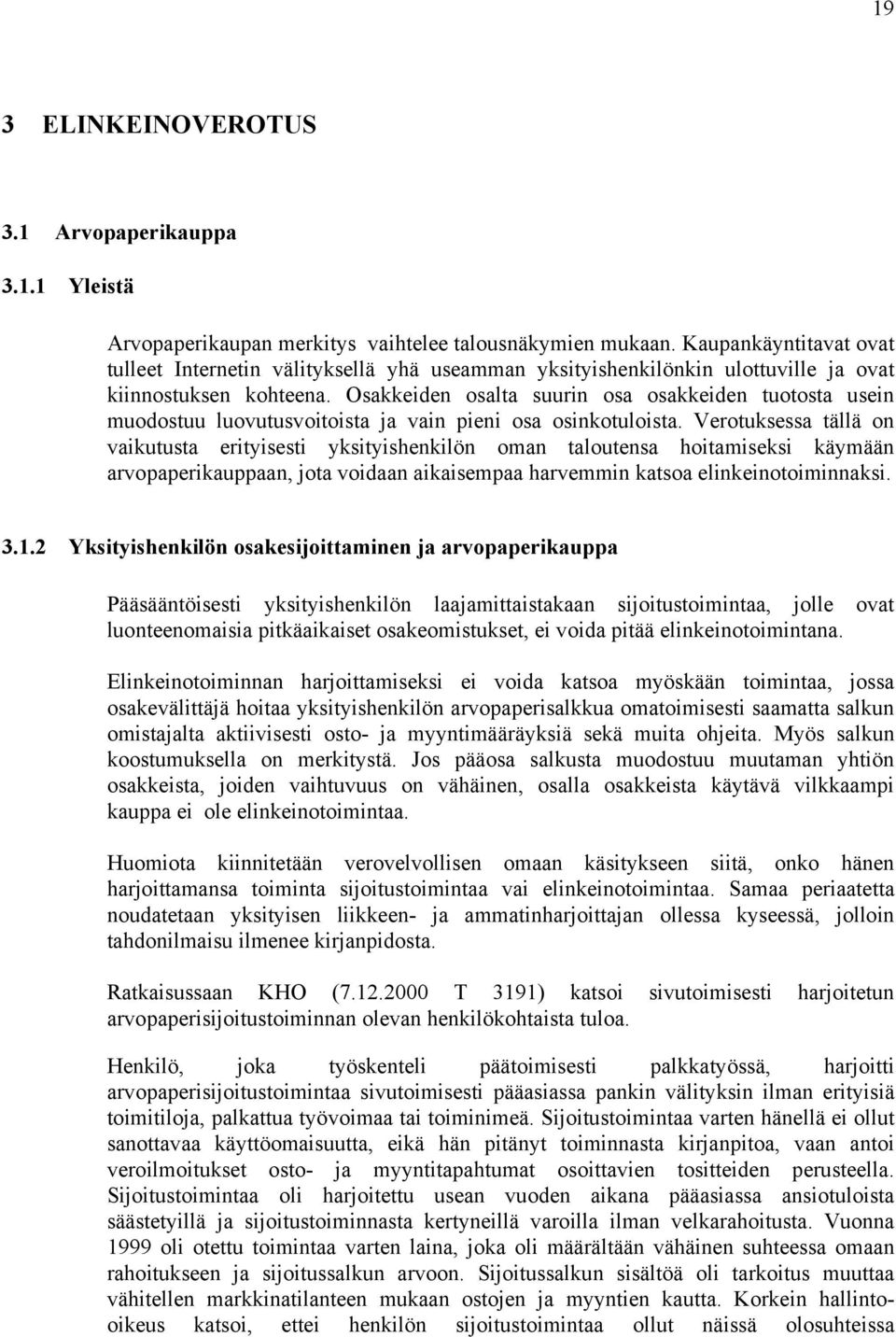 19

3 ELINKEINOVEROTUS

3.1 Arvopaperikauppa

3.1.1 Yleistä

Arvopaperikaupan merkitys vaihtelee talousnäkymien mukaan. Kaupankäyntitavat ovat tulleet Internetin välityksellä yhä useamman yksityishenkilönkin ulottuville ja ovat kiinnostuksen kohteena. Osakkeiden osalta suurin osa osakkeiden tuotosta usein muodostuu luovutusvoitoista ja vain pieni osa osinkotuloista. Verotuksessa tällä on vaikutusta erityisesti yksityishenkilön oman taloutensa hoitamiseksi käymään arvopaperikauppaan, jota voidaan aikaisempaa harvemmin katsoa elinkeinotoiminnaksi.

3.1.2 Yksityishenkilön osakesijoittaminen ja arvopaperikauppa

Pääsääntöisesti yksityishenkilön laajamittaistakaan sijoitustoimintaa, jolle ovat luonteenomaisia pitkäaikaiset osakeomistukset, ei voida pitää elinkeinotoimintana.

Elinkeinotoiminnan harjoittamiseksi ei voida katsoa myöskään toimintaa, jossa osakevälittäjä hoitaa yksityishenkilön arvopaperisalkkua omatoimisesti saamatta salkun omistajalta aktiivisesti osto- ja myyntimääräyksiä sekä muita ohjeita. Myös salkun koostumuksella on merkitystä. Jos pääosa salkusta muodostuu muutaman yhtiön osakkeista, joiden vaihtuvuus on vähäinen, osalla osakkeista käytävä vilkkaampi kauppa ei ole elinkeinotoimintaa.

Huomiota kiinnitetään verovelvollisen omaan käsitykseen siitä, onko hänen harjoittamansa toiminta sijoitustoimintaa vai elinkeinotoimintaa. Samaa periaatetta noudatetaan yksityisen liikkeen- ja ammatinharjoittajan ollessa kyseessä, jolloin tahdonilmaisu ilmenee kirjanpidosta.

Ratkaisussaan KHO (7.12.2000 T 3191) katsoi sivutoimisesti harjoitetun arvopaperisijoitustoiminnan olevan henkilökohtaista tuloa.

Henkilö, joka työskenteli päätoimisesti palkkatyössä, harjoitti arvopaperisijoitustoimintaa sivutoimisesti pääasiassa pankin välityksin ilman erityisiä toimitiloja, palkattua työvoimaa tai toiminimeä. Sijoitustoimintaa varten hänellä ei ollut sanottavaa käyttöomaisuutta, eikä hän pitänyt toiminnasta kirjanpitoa, vaan antoi veroilmoitukset osto- ja myyntitapahtumat osoittavien tositteiden perusteella. Sijoitustoimintaa oli harjoitettu usean vuoden aikana pääasiassa ansiotuloista säästetyillä ja sijoitustoiminnasta kertyneillä varoilla ilman velkarahoitusta. Vuonna 1999 oli otettu toimintaa varten laina, joka oli määrältään vähäinen suhteessa omaan rahoitukseen ja sijoitussalkun arvoon. Sijoitussalkun sisältöä oli tarkoitus muuttaa vähitellen markkinatilanteen mukaan ostojen ja myyntien kautta. Korkein hallinto-oikeus katsoi, ettei henkilön sijoitustoimintaa ollut näissä olosuhteissa